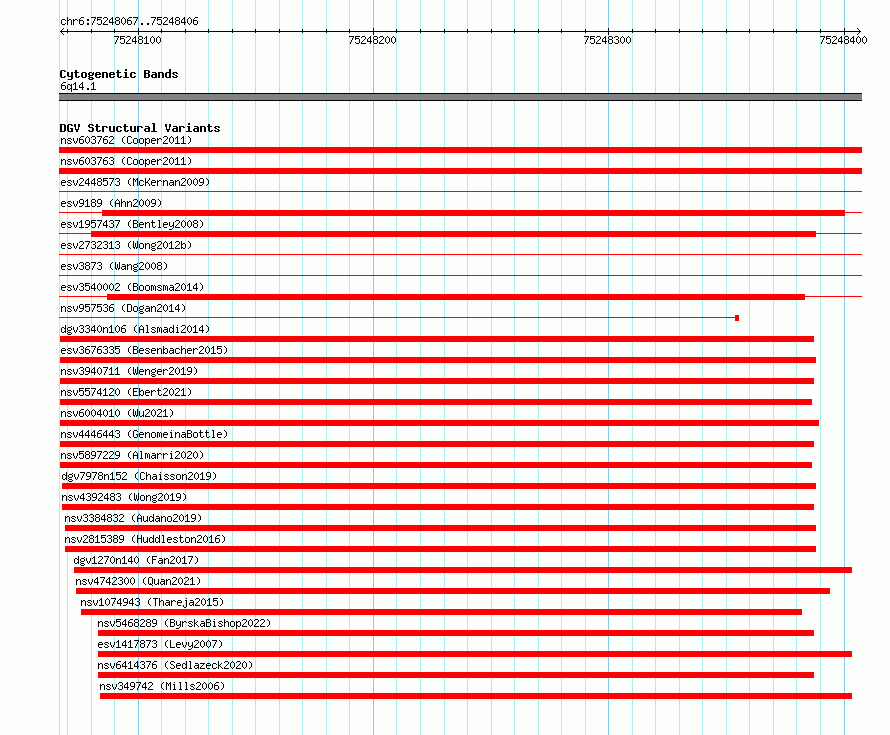 chr6:75248067..75248406

75248100

75248200

75248300

75248400

Cytogenetic Bands
6q14.1

DGV Structural Variants
nsv603762 (Cooper2011)
nsv603763 (Cooper2011)
esv2448573 (McKernan2009)
esv9189 (Ahn2009)
esv1957437 (Bentley2008)
esv2732313 (Wong2012b)
esv3873 (Wang2008)
esv3540002 (Boomsma2014)
nsv957536 (Dogan2014)
dgv3340n106 (Alsmadi2014)
esv3676335 (Besenbacher2015)
nsv3940711 (Wenger2019)
nsv5574120 (Ebert2021)
nsv6004010 (Wu2021)
nsv4446443 (GenomeinaBottle)
nsv5897229 (Almarri2020)
dgv7978n152 (Chaisson2019)
nsv4392483 (Wong2019)
nsv3384832 (Audano2019)
nsv2815389 (Huddleston2016)
dgv1270n140 (Fan2017)
nsv4742300 (Quan2021)
nsv1074943 (Thareja2015)
nsv5468289 (ByrskaBishop2022)
esv1417873 (Levy2007)
nsv6414376 (Sedlazeck2020)
nsv349742 (Mills2006)